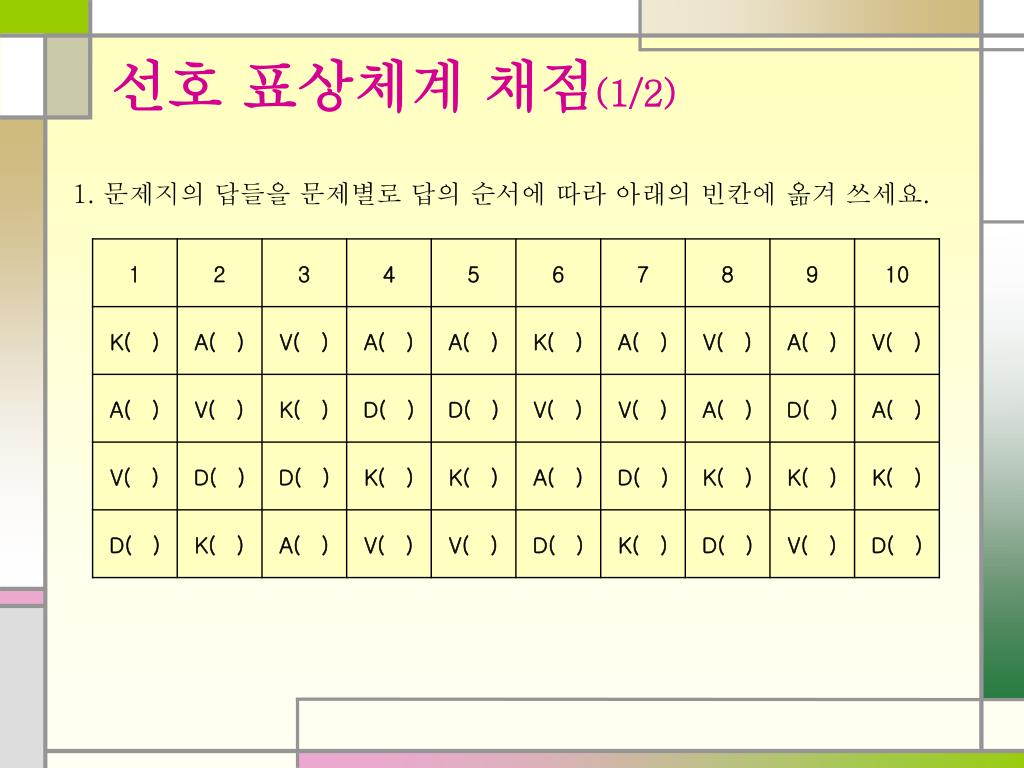 선호 표상체계 채점(1/2)

1. 문제지의 답들을 문제별로 답의 순서에 따라 아래의 빈칸에 옮겨 쓰세요.

| 1 | 2 | 3 | 4 | 5 | 6 | 7 | 8 | 9 | 10 |
|---|---|---|---|---|---|---|---|---|---|
| K( ) | A( ) | V( ) | A( ) | A( ) | K( ) | A( ) | V( ) | A( ) | V( ) |
| A( ) | V( ) | K( ) | D( ) | D( ) | V( ) | V( ) | A( ) | D( ) | A( ) |
| V( ) | D( ) | D( ) | K( ) | K( ) | A( ) | D( ) | K( ) | K( ) | K( ) |
| D( ) | K( ) | A( ) | V( ) | V( ) | D( ) | K( ) | D( ) | V( ) | D( ) |